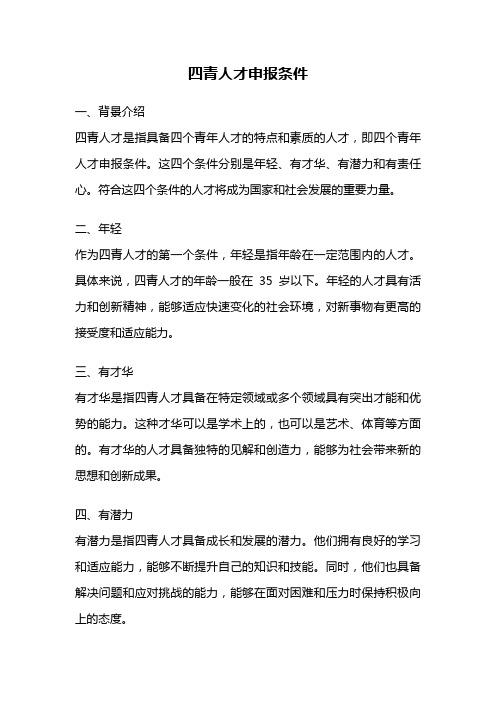 四青人才申报条件

一、背景介绍

四青人才是指具备四个青年人才的特点和素质的人才，即四个青年人才申报条件。这四个条件分别是年轻、有才华、有潜力和有责任心。符合这四个条件的人才将成为国家和社会发展的重要力量。

二、年轻

作为四青人才的第一个条件，年轻是指年龄在一定范围内的人才。具体来说，四青人才的年龄一般在 35 岁以下。年轻的人才具有活力和创新精神，能够适应快速变化的社会环境，对新事物有更高的接受度和适应能力。

三、有才华

有才华是指四青人才具备在特定领域或多个领域具有突出才能和优势的能力。这种才华可以是学术上的，也可以是艺术、体育等方面的。有才华的人才具备独特的见解和创造力，能够为社会带来新的思想和创新成果。

四、有潜力

有潜力是指四青人才具备成长和发展的潜力。他们拥有良好的学习和适应能力，能够不断提升自己的知识和技能。同时，他们也具备解决问题和应对挑战的能力，能够在面对困难和压力时保持积极向上的态度。